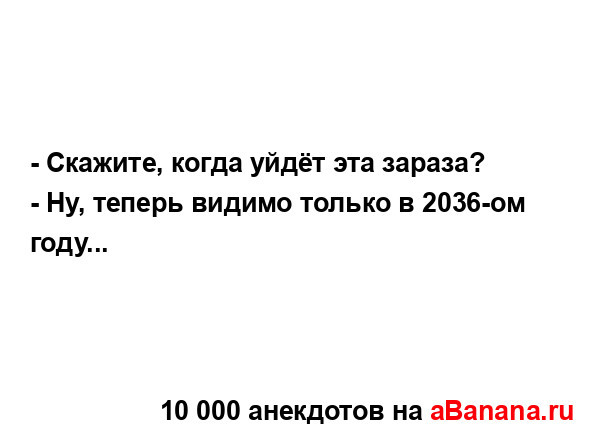 - Скажите, когда уйдёт эта зараза?
- Ну, теперь видимо только в 2036-ом году...

10 000 анекдотов на aBanana.ru